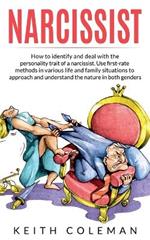 NARCISSIST

How to identify and deal with the personality trait of a narcissist. Use first-rate methods in various life and family situations to approach and understand the nature in both genders

KEITH COLEMAN